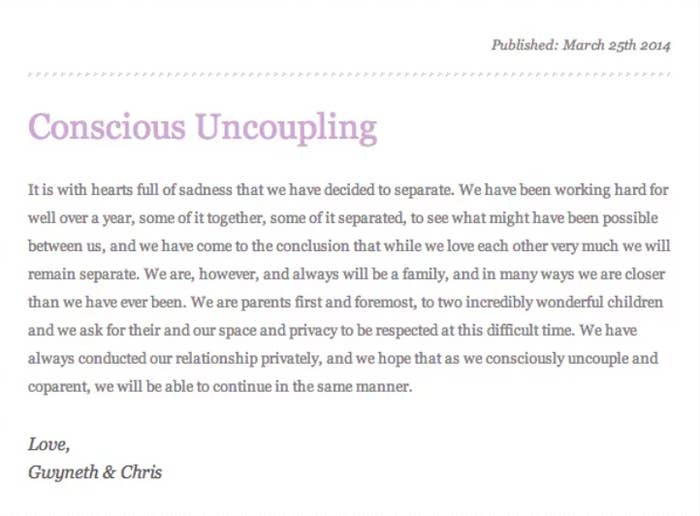 Published: March 25th 2014

Conscious Uncoupling

It is with hearts full of sadness that we have decided to separate. We have been working hard for well over a year, some of it together, some of it separated, to see what might have been possible between us, and we have come to the conclusion that while we love each other very much we will remain separate. We are, however, and always will be a family, and in many ways we are closer than we have ever been. We are parents first and foremost, to two incredibly wonderful children and we ask for their and our space and privacy to be respected at this difficult time. We have always conducted our relationship privately, and we hope that as we consciously uncouple and coparent, we will be able to continue in the same manner.

Love,
Gwyneth & Chris